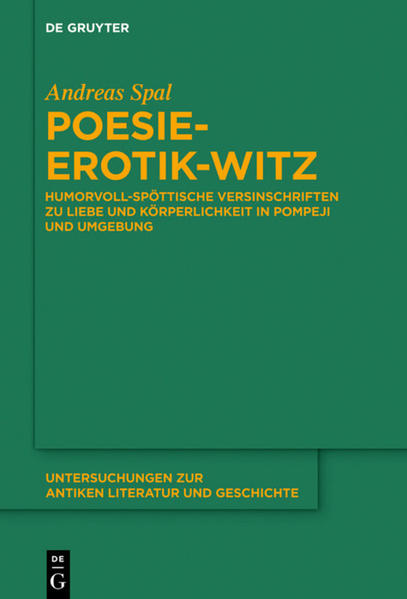 DE GRUYTER

Andreas Spal

POESIE-EROTIK-WITZ

HUMORVOLL-SPÖTTISCHE VERSINSCHRIFTEN ZU LIEBE UND KÖRPERLICHKEIT IN POMPEJI UND UMGEBUNG

UNTERSUCHUNGEN ZUR ANTIKEN LITERATUR UND GESCHICHTE

DE G